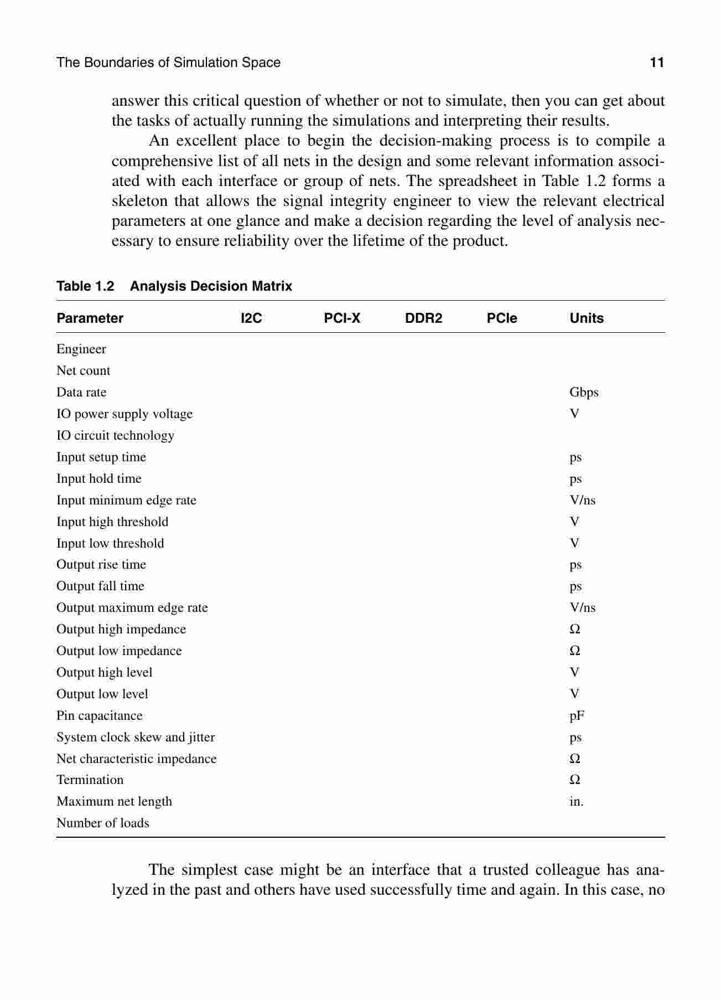 The Boundaries of Simulation Space 11

answer this critical question of whether or not to simulate, then you can get about the tasks of actually running the simulations and interpreting their results.

An excellent place to begin the decision-making process is to compile a comprehensive list of all nets in the design and some relevant information associated with each interface or group of nets. The spreadsheet in Table 1.2 forms a skeleton that allows the signal integrity engineer to view the relevant electrical parameters at one glance and make a decision regarding the level of analysis necessary to ensure reliability over the lifetime of the product.

Table 1.2 Analysis Decision Matrix

| Parameter | I2C | PCI-X | DDR2 | PCIe | Units |
|---|---|---|---|---|---|
| Engineer | | | | | |
| Net count | | | | | |
| Data rate | | | | | Gbps |
| IO power supply voltage | | | | | V |
| IO circuit technology | | | | | |
| Input setup time | | | | | ps |
| Input hold time | | | | | ps |
| Input minimum edge rate | | | | | V/ns |
| Input high threshold | | | | | V |
| Input low threshold | | | | | V |
| Output rise time | | | | | ps |
| Output fall time | | | | | ps |
| Output maximum edge rate | | | | | V/ns |
| Output high impedance | | | | | Ω |
| Output low impedance | | | | | Ω |
| Output high level | | | | | V |
| Output low level | | | | | V |
| Pin capacitance | | | | | pF |
| System clock skew and jitter | | | | | ps |
| Net characteristic impedance | | | | | Ω |
| Termination | | | | | Ω |
| Maximum net length | | | | | in. |
| Number of loads | | | | | |

The simplest case might be an interface that a trusted colleague has analyzed in the past and others have used successfully time and again. In this case, no